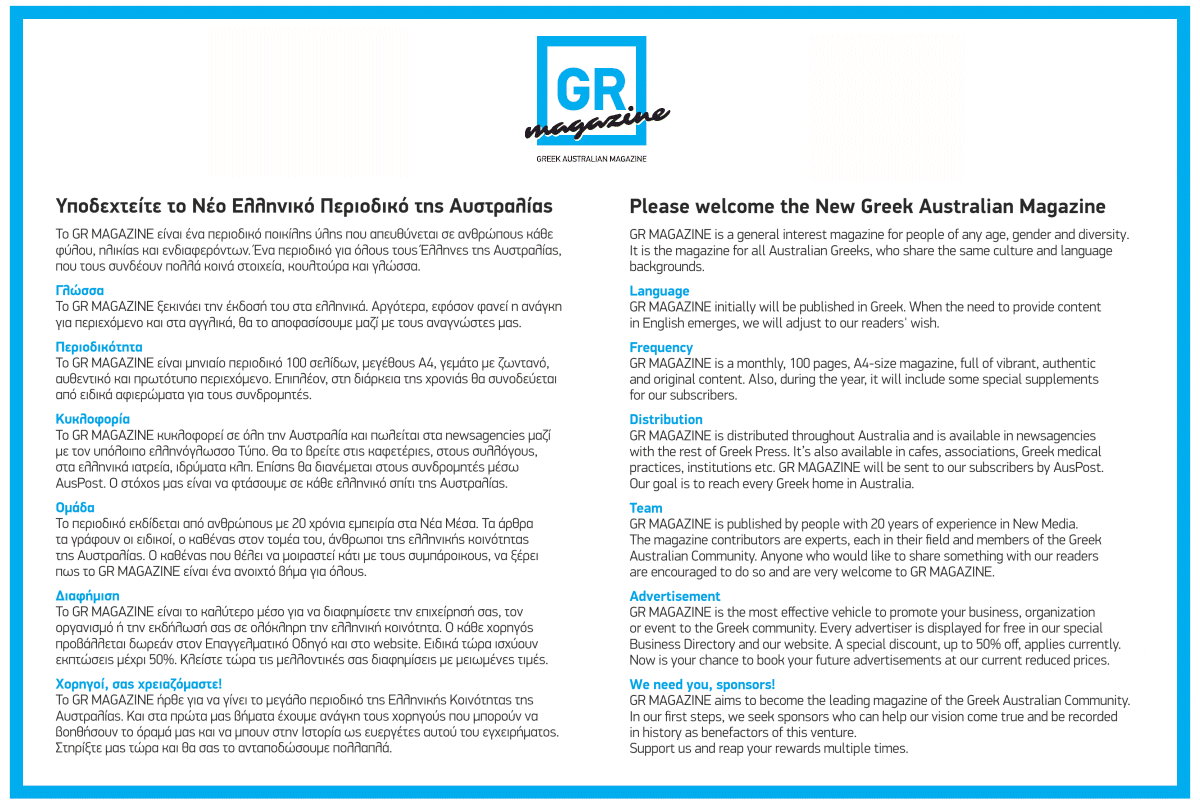 GR magazine
GREEK AUSTRALIAN MAGAZINE

Υποδεχτείτε το Νέο Ελληνικό Περιοδικό της Αυστραλίας

Το GR MAGAZINE είναι ένα περιοδικό ποικίλης ύλης που απευθύνεται σε ανθρώπους κάθε φύλου, ηλικίας και ενδιαφερόντων. Ένα περιοδικό για όλους τους Έλληνες της Αυστραλίας, που τους συνδέουν πολλά κοινά στοιχεία, κουλτούρα και γλώσσα.

Γλώσσα
Το GR MAGAZINE ξεκινάει την έκδοσή του στα ελληνικά. Αργότερα, εφόσον φανεί η ανάγκη για περιεχόμενο και στα αγγλικά, θα το αποφασίσουμε μαζί με τους αναγνώστες μας.

Περιοδικότητα
Το GR MAGAZINE είναι μηνιαίο περιοδικό 100 σελίδων, μεγέθους Α4, γεμάτο με ζωντανό, αυθεντικό και πρωτότυπο περιεχόμενο. Επιπλέον, στη διάρκεια της χρονιάς θα συνοδεύεται από ειδικά αφιερώματα για τους συνδρομητές.

Κυκλοφορία
Το GR MAGAZINE κυκλοφορεί σε όλη την Αυστραλία και πωλείται στα newsagencies μαζί με τον υπόλοιπο ελληνόγλωσσο Τύπο. Θα το βρείτε στις καφετέριες, στους συλλόγους, στα ελληνικά ιατρεία, ιδρύματα κλπ. Επίσης θα διανέμεται στους συνδρομητές μέσω AusPost. Ο στόχος μας είναι να φτάσουμε σε κάθε ελληνικό σπίτι της Αυστραλίας.

Ομάδα
Το περιοδικό εκδίδεται από ανθρώπους με 20 χρόνια εμπειρία στα Νέα Μέσα. Τα άρθρα τα γράφουν οι ειδικοί, ο καθένας στον τομέα του, άνθρωποι της ελληνικής κοινότητας της Αυστραλίας. Ο καθένας που θέλει να μοιραστεί κάτι με τους συμπάροικους, να ξέρει πως το GR MAGAZINE είναι ένα ανοιχτό βήμα για όλους.

Διαφήμιση
Το GR MAGAZINE είναι το καλύτερο μέσο για να διαφημίσετε την επιχείρησή σας, τον οργανισμό ή την εκδήλωσή σας σε ολόκληρη την ελληνική κοινότητα. Ο κάθε χορηγός προβάλλεται δωρεάν στον Επαγγελματικό Οδηγό και στο website. Ειδικά τώρα ισχύουν εκπτώσεις μέχρι 50%. Κλείστε τώρα τις μελλοντικές σας διαφημίσεις με μειωμένες τιμές.

Χορηγοί, σας χρειαζόμαστε!
Το GR MAGAZINE ήρθε για να γίνει το μεγάλο περιοδικό της Ελληνικής Κοινότητας της Αυστραλίας. Και στα πρώτα μας βήματα έχουμε ανάγκη τους χορηγούς που μπορούν να βοηθήσουν το όραμά μας και να μπουν στην Ιστορία ως ευεργέτες αυτού του εγχειρήματος. Στηρίξτε μας τώρα και θα σας το ανταποδώσουμε πολλαπλά.

Please welcome the New Greek Australian Magazine

GR MAGAZINE is a general interest magazine for people of any age, gender and diversity. It is the magazine for all Australian Greeks, who share the same culture and language backgrounds.

Language
GR MAGAZINE initially will be published in Greek. When the need to provide content in English emerges, we will adjust to our readers' wish.

Frequency
GR MAGAZINE is a monthly, 100 pages, A4-size magazine, full of vibrant, authentic and original content. Also, during the year, it will include some special supplements for our subscribers.

Distribution
GR MAGAZINE is distributed throughout Australia and is available in newsagencies with the rest of Greek Press. It's also available in cafes, associations, Greek medical practices, institutions etc. GR MAGAZINE will be sent to our subscribers by AusPost. Our goal is to reach every Greek home in Australia.

Team
GR MAGAZINE is published by people with 20 years of experience in New Media. The magazine contributors are experts, each in their field and members of the Greek Australian Community. Anyone who would like to share something with our readers are encouraged to do so and are very welcome to GR MAGAZINE.

Advertisement
GR MAGAZINE is the most effective vehicle to promote your business, organization or event to the Greek community. Every advertiser is displayed for free in our special Business Directory and our website. A special discount, up to 50% off, applies currently. Now is your chance to book your future advertisements at our current reduced prices.

We need you, sponsors!
GR MAGAZINE aims to become the leading magazine of the Greek Australian Community. In our first steps, we seek sponsors who can help our vision come true and be recorded in history as benefactors of this venture.
Support us and reap your rewards multiple times.